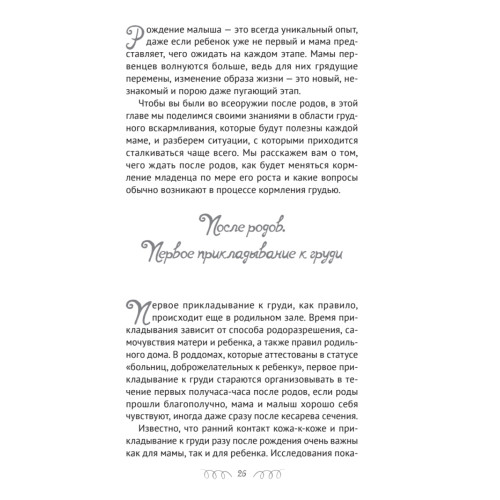 Рождение малыша — это всегда уникальный опыт, даже если ребенок уже не первый и мама представляет, чего ожидать на каждом этапе. Мамы первенцев волнуются больше, ведь для них грядущие перемены, изменение образа жизни — это новый, незнакомый и порою даже пугающий этап.

Чтобы вы были во всеоружии после родов, в этой главе мы поделимся своими знаниями в области грудного вскармливания, которые будут полезны каждой маме, и разберем ситуации, с которыми приходится сталкиваться чаще всего. Мы расскажем вам о том, чего ждать после родов, как будет меняться кормление младенца по мере его роста и какие вопросы обычно возникают в процессе кормления грудью.

После родов. Первое прикладывание к груди

Первое прикладывание к груди, как правило, происходит еще в родильном зале. Время прикладывания зависит от способа родоразрешения, самочувствия матери и ребенка, а также правил родильного дома. В роддомах, которые аттестованы в статусе «больниц, доброжелательных к ребенку», первое прикладывание к груди стараются организовывать в течение первых получаса-часа после родов, если роды прошли благополучно, мама и малыш хорошо себя чувствуют, иногда даже сразу после кесарева сечения.

Известно, что ранний контакт кожа-к-коже и прикладывание к груди разу после рождения очень важны как для мамы, так и для ребенка. Исследования пока-

26